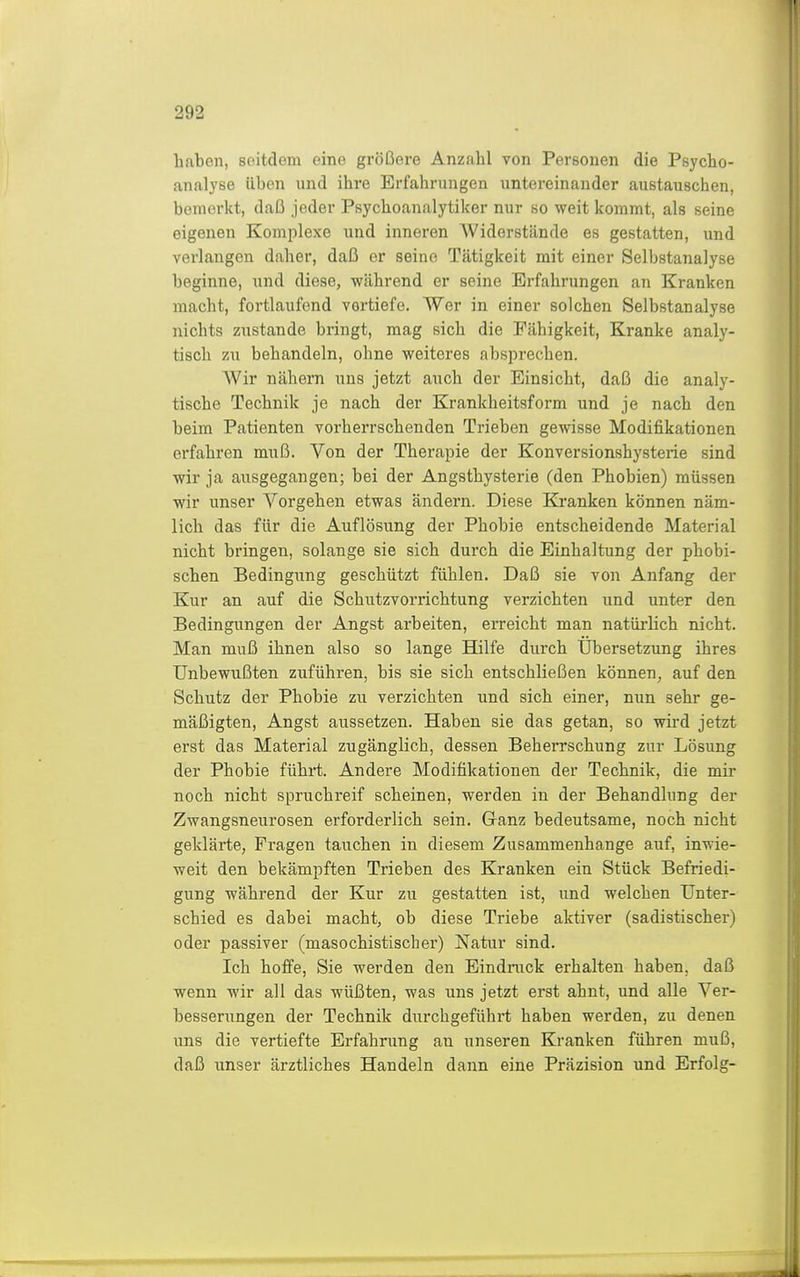 292

haben, seitdem eine größere Anzahl von Personen die Psychoanalyse üben und ihre Erfahrungen untereinander austauschen, bemerkt, daß jeder Psychoanalytiker nur so weit kommt, als seine eigenen Komplexe und inneren Widerstände es gestatten, und verlangen daher, daß er seine Tätigkeit mit einer Selbstanalyse beginne, und diese, während er seine Erfahrungen an Kranken macht, fortlaufend vertiefe. Wer in einer solchen Selbstanalyse nichts zustande bringt, mag sich die Fähigkeit, Kranke analytisch zu behandeln, ohne weiteres absprechen.

Wir nähern uns jetzt auch der Einsicht, daß die analytische Technik je nach der Krankheitsform und je nach den beim Patienten vorherrschenden Trieben gewisse Modifikationen erfahren muß. Von der Therapie der Konversionshysterie sind wir ja ausgegangen; bei der Angsthysterie (den Phobien) müssen wir unser Vorgehen etwas ändern. Diese Kranken können nämlich das für die Auflösung der Phobie entscheidende Material nicht bringen, solange sie sich durch die Einhaltung der phobischen Bedingung geschützt fühlen. Daß sie von Anfang der Kur an auf die Schutzvorrichtung verzichten und unter den Bedingungen der Angst arbeiten, erreicht man natürlich nicht. Man muß ihnen also so lange Hilfe durch Übersetzung ihres Unbewußten zuführen, bis sie sich entschließen können, auf den Schutz der Phobie zu verzichten und sich einer, nun sehr gemäßigten, Angst aussetzen. Haben sie das getan, so wird jetzt erst das Material zugänglich, dessen Beherrschung zur Lösung der Phobie führt. Andere Modifikationen der Technik, die mir noch nicht spruchreif scheinen, werden in der Behandlung der Zwangsneurosen erforderlich sein. Ganz bedeutsame, noch nicht geklärte, Fragen tauchen in diesem Zusammenhange auf, inwieweit den bekämpften Trieben des Kranken ein Stück Befriedigung während der Kur zu gestatten ist, und welchen Unterschied es dabei macht, ob diese Triebe aktiver (sadistischer) oder passiver (masochistischer) Natur sind.

Ich hoffe, Sie werden den Eindruck erhalten haben, daß wenn wir all das wüßten, was uns jetzt erst ahnt, und alle Verbesserungen der Technik durchgeführt haben werden, zu denen uns die vertiefte Erfahrung an unseren Kranken führen muß, daß unser ärztliches Handeln dann eine Präzision und Erfolg-